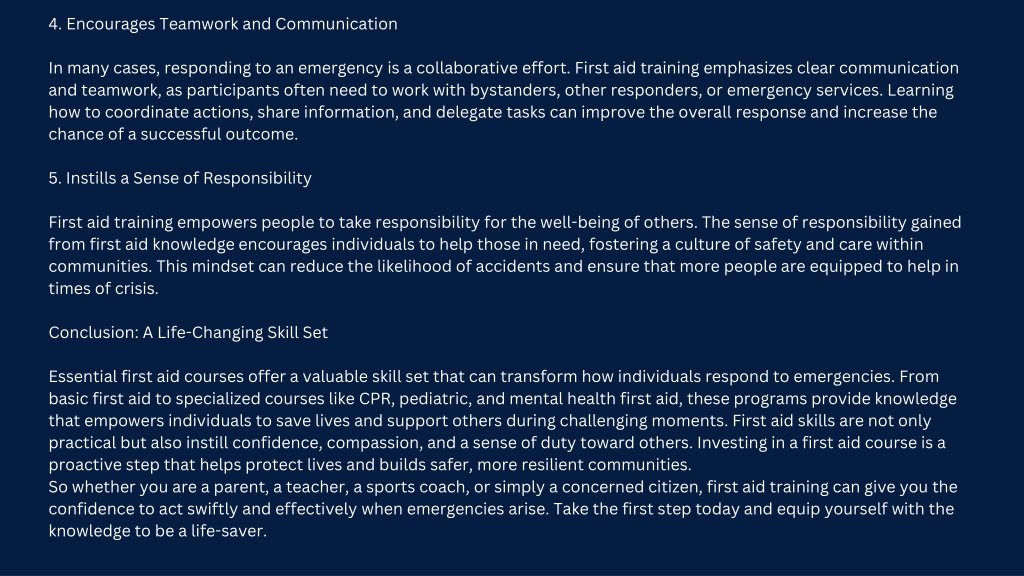 4. Encourages Teamwork and Communication

In many cases, responding to an emergency is a collaborative effort. First aid training emphasizes clear communication and teamwork, as participants often need to work with bystanders, other responders, or emergency services. Learning how to coordinate actions, share information, and delegate tasks can improve the overall response and increase the chance of a successful outcome.

5. Instills a Sense of Responsibility

First aid training empowers people to take responsibility for the well-being of others. The sense of responsibility gained from first aid knowledge encourages individuals to help those in need, fostering a culture of safety and care within communities. This mindset can reduce the likelihood of accidents and ensure that more people are equipped to help in times of crisis.

Conclusion: A Life-Changing Skill Set

Essential first aid courses offer a valuable skill set that can transform how individuals respond to emergencies. From basic first aid to specialized courses like CPR, pediatric, and mental health first aid, these programs provide knowledge that empowers individuals to save lives and support others during challenging moments. First aid skills are not only practical but also instill confidence, compassion, and a sense of duty toward others. Investing in a first aid course is a proactive step that helps protect lives and builds safer, more resilient communities.
So whether you are a parent, a teacher, a sports coach, or simply a concerned citizen, first aid training can give you the confidence to act swiftly and effectively when emergencies arise. Take the first step today and equip yourself with the knowledge to be a life-saver.